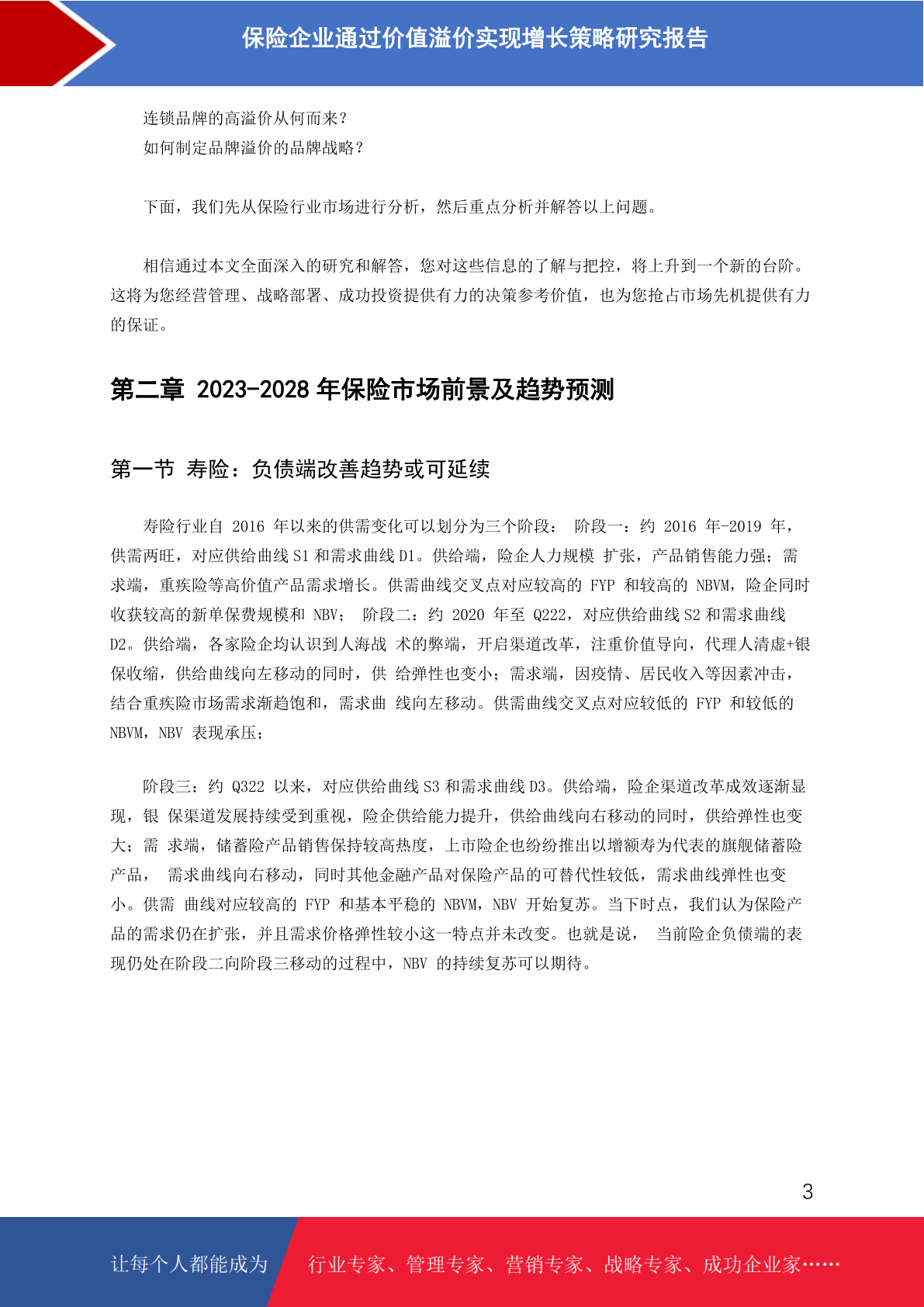 保险企业通过价值溢价实现增长策略研究报告

连锁品牌的高溢价从何而来？
如何制定品牌溢价的品牌战略？

下面，我们先从保险行业市场进行分析，然后重点分析并解答以上问题。

相信通过本文全面深入的研究和解答，您对这些信息的了解与把控，将上升到一个新的台阶。这将为您经营管理、战略部署、成功投资提供有力的决策参考价值，也为您抢占市场先机提供有力的保证。

第二章 2023-2028 年保险市场前景及趋势预测

第一节 寿险：负债端改善趋势或可延续

寿险行业自 2016 年以来的供需变化可以划分为三个阶段： 阶段一：约 2016 年-2019 年，供需两旺，对应供给曲线 S1 和需求曲线 D1。供给端，险企人力规模 扩张，产品销售能力强；需求端，重疾险等高价值产品需求增长。供需曲线交叉点对应较高的 FYP 和较高的 NBVM，险企同时收获较高的新单保费规模和 NBV； 阶段二：约 2020 年至 Q222，对应供给曲线 S2 和需求曲线 D2。供给端，各家险企均认识到人海战 术的弊端，开启渠道改革，注重价值导向，代理人清虚+银保收缩，供给曲线向左移动的同时，供 给弹性也变小；需求端，因疫情、居民收入等因素冲击，结合重疾险市场需求渐趋饱和，需求曲 线向左移动。供需曲线交叉点对应较低的 FYP 和较低的 NBVM，NBV 表现承压；

阶段三：约 Q322 以来，对应供给曲线 S3 和需求曲线 D3。供给端，险企渠道改革成效逐渐显现，银 保渠道发展持续受到重视，险企供给能力提升，供给曲线向右移动的同时，供给弹性也变大；需 求端，储蓄险产品销售保持较高热度，上市险企也纷纷推出以增额寿为代表的旗舰储蓄险产品， 需求曲线向右移动，同时其他金融产品对保险产品的可替代性较低，需求曲线弹性也变小。供需 曲线对应较高的 FYP 和基本平稳的 NBVM，NBV 开始复苏。当下时点，我们认为保险产品的需求仍在扩张，并且需求价格弹性较小这一特点并未改变。也就是说， 当前险企负债端的表现仍处在阶段二向阶段三移动的过程中，NBV 的持续复苏可以期待。

3

让每个人都能成为 行业专家、管理专家、营销专家、战略专家、成功企业家……